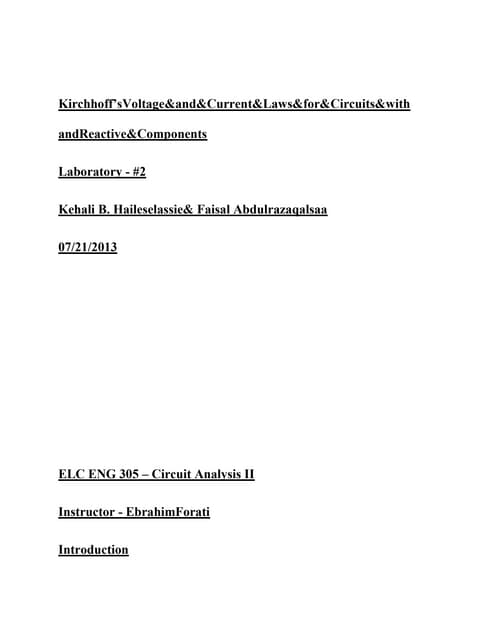 Kirchhoff'sVoltage&and&Current&Laws&for&Circuits&with

andReactive&Components

Laboratory - #2

Kehali B. Haileselassie& Faisal Abdulrazaqalsaa

07/21/2013

ELC ENG 305 – Circuit Analysis II

Instructor - EbrahimForati

Introduction